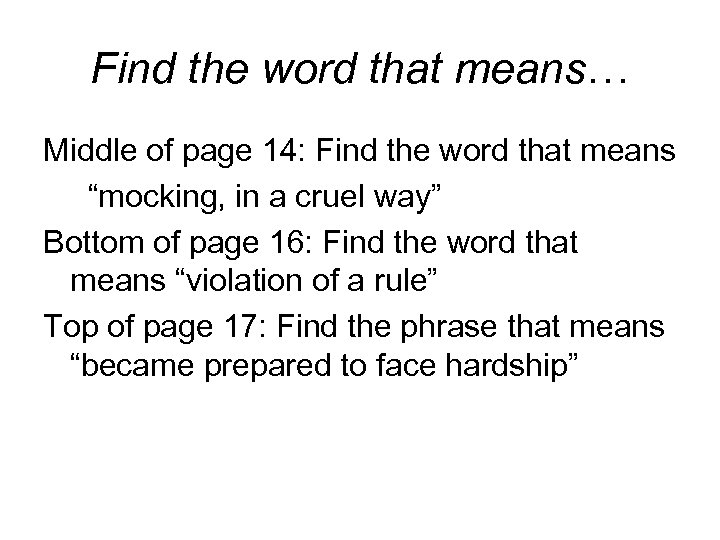 Find the word that means…

Middle of page 14: Find the word that means “mocking, in a cruel way”

Bottom of page 16: Find the word that means “violation of a rule”

Top of page 17: Find the phrase that means “became prepared to face hardship”